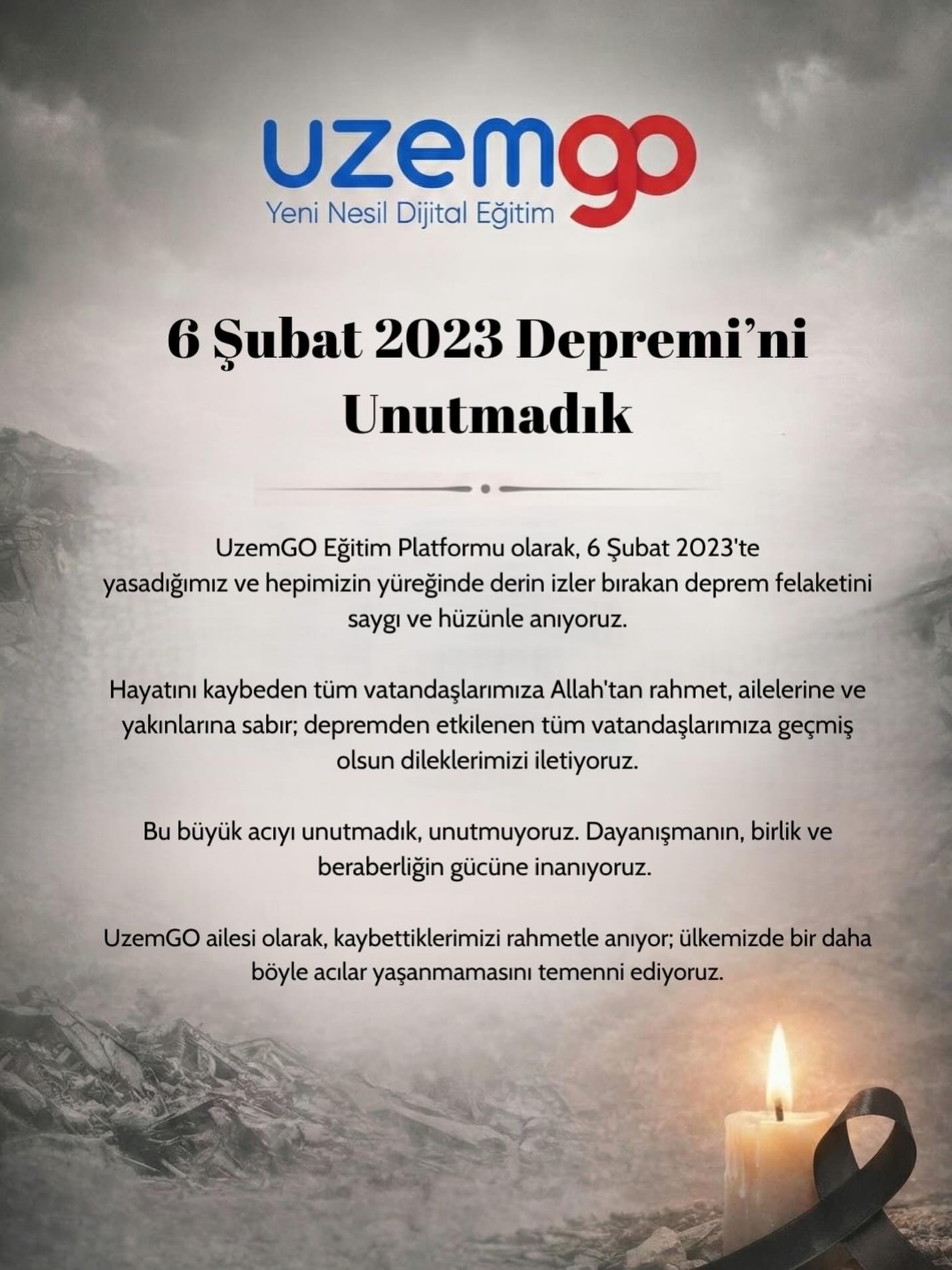 uzemgo
Yeni Nesil Dijital Eğitim

6 Şubat 2023 Depremi'ni Unutmadık

UzemGO Eğitim Platformu olarak, 6 Şubat 2023'te yasadığımız ve hepimizin yüreğinde derin izler bırakan deprem felaketini saygı ve hüzünle anıyoruz.

Hayatını kaybeden tüm vatandaşlarımıza Allah'tan rahmet, ailelerine ve yakınlarına sabır; depremden etkilenen tüm vatandaşlarımıza geçmiş olsun dileklerimizi iletiyoruz.

Bu büyük acıyı unutmadık, unutmuyoruz. Dayanışmanın, birlik ve beraberliğin gücüne inanıyoruz.

UzemGO ailesi olarak, kaybettiklerimizi rahmetle anıyor; ülkemizde bir daha böyle acılar yaşanmamasını temenni ediyoruz.